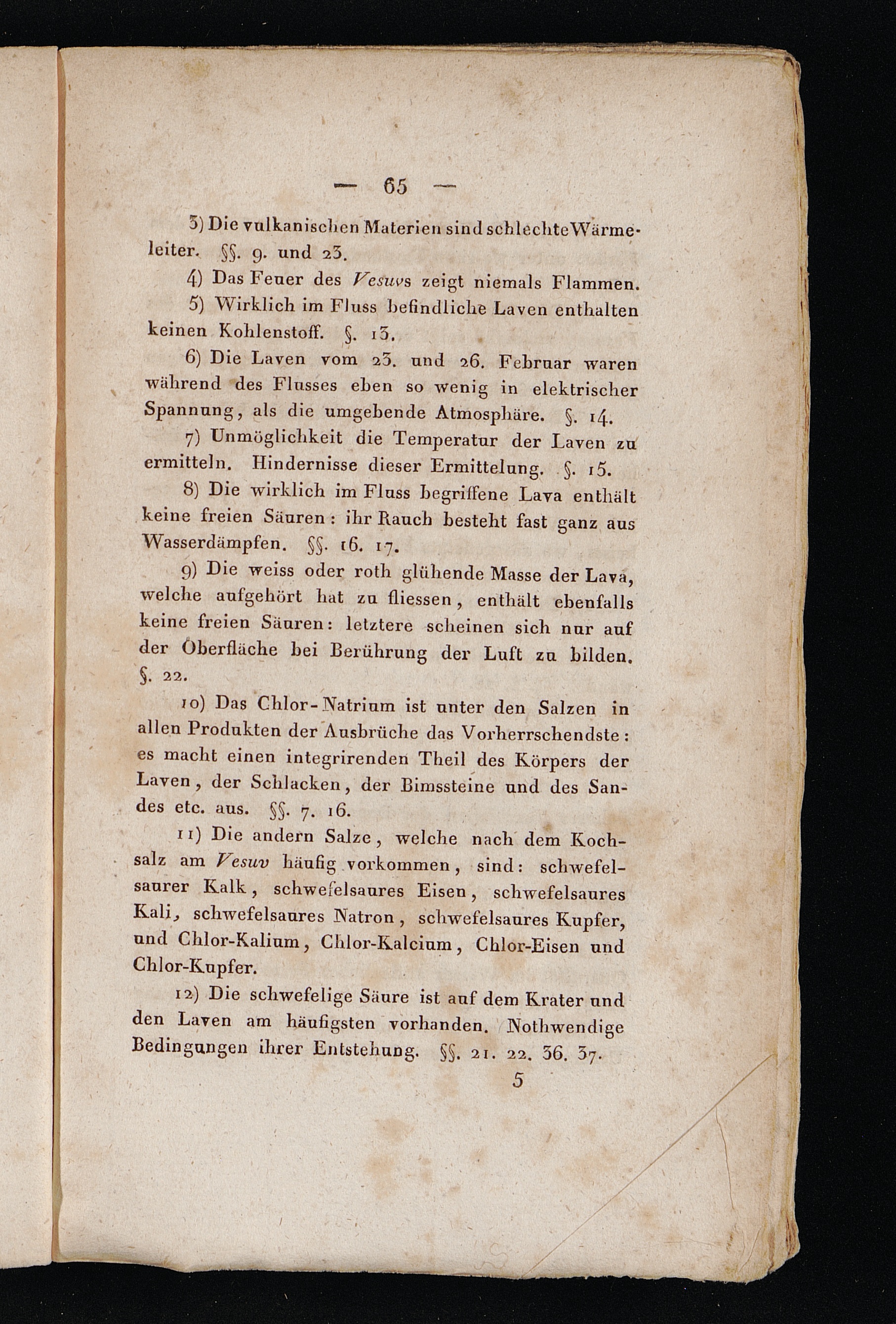 — 65 —

3) Die vulkanischen Materien sind schlechte Wärmeleiter. §§. 9. und 23.

4) Das Feuer des Vesuvs zeigt niemals Flammen.

5) Wirklich im Fluss befindliche Laven enthalten keinen Kohlenstoff. §. 13.

6) Die Laven vom 23. und 26. Februar waren während des Flusses eben so wenig in elektrischer Spannung, als die umgebende Atmosphäre. §. 14.

7) Unmöglichkeit die Temperatur der Laven zu ermitteln. Hindernisse dieser Ermittelung. §. 15.

8) Die wirklich im Fluss begriffene Lava enthält keine freien Säuren: ihr Rauch besteht fast ganz aus Wasserdämpfen. §§. 16. 17.

9) Die weiss oder roth glühende Masse der Lava, welche aufgehört hat zu fliessen, enthält ebenfalls keine freien Säuren: letztere scheinen sich nur auf der Oberfläche bei Berührung der Luft zu bilden. §. 22.

10) Das Chlor-Natrium ist unter den Salzen in allen Produkten der Ausbrüche das Vorherrschendste: es macht einen integrirenden Theil des Körpers der Laven, der Schlacken, der Bimssteine und des Sandes etc. aus. §§. 7. 16.

11) Die andern Salze, welche nach dem Kochsalz am Vesuv häufig vorkommen, sind: schwefelsaurer Kalk, schwefelsaures Eisen, schwefelsaures Kali, schwefelsaures Natron, schwefelsaures Kupfer, und Chlor-Kalium, Chlor-Kalcium, Chlor-Eisen und Chlor-Kupfer.

12) Die schwefelige Säure ist auf dem Krater und den Laven am häufigsten vorhanden. Nothwendige Bedingungen ihrer Entstehung. §§. 21. 22. 36. 37.

5